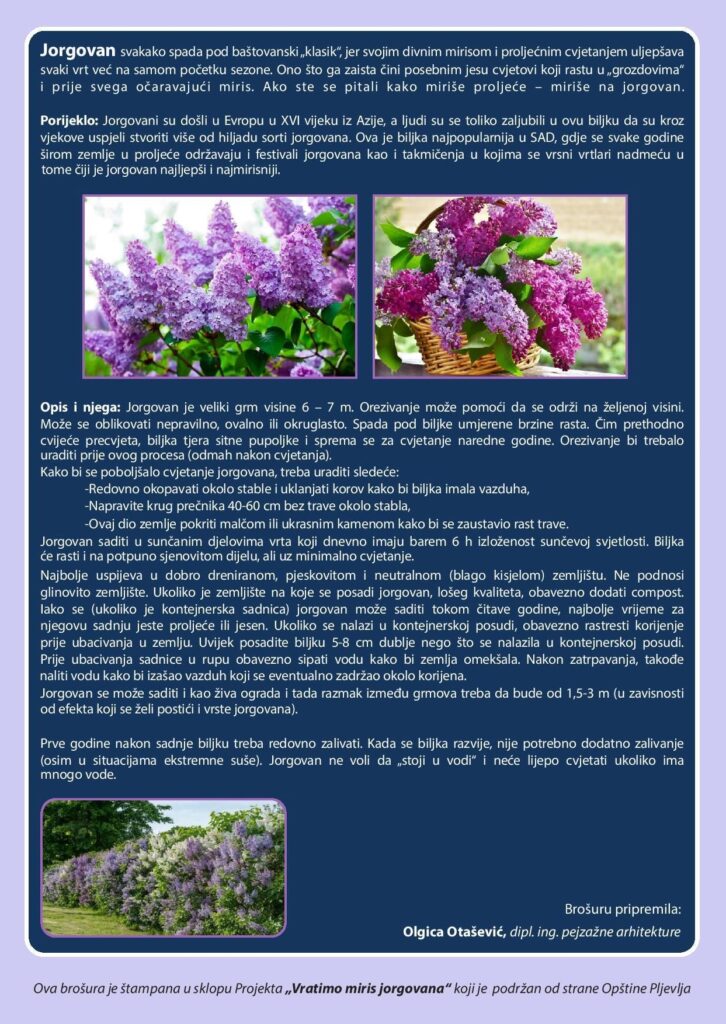 Jorgovan svakako spada pod baštovanski „klasik", jer svojim divnim mirisom i proljećnim cvjetanjem uljepšava svaki vrt već na samom početku sezone. Ono što ga zaista čini posebnim jesu cvjetovi koji rastu u „grozdovima" i prije svega očaravajući miris. Ako ste se pitali kako miriše proljeće – miriše na jorgovan.

Porijeklo: Jorgovani su došli u Evropu u XVI vijeku iz Azije, a ljudi su se toliko zaljubili u ovu biljku da su kroz vjekove uspjeli stvoriti više od hiljadu sorti jorgovana. Ova je biljka najpopularnija u SAD, gdje se svake godine širom zemlje u proljeće održavaju i festivali jorgovana kao i takmičenja u kojima se vrsni vrtlari nadmeću u tome čiji je jorgovan najljepši i najmirisniji.

Opis i njega: Jorgovan je veliki grm visine 6 – 7 m. Orezivanje može pomoći da se održi na željenoj visini. Može se oblikovati nepravilno, ovalno ili okruglasto. Spada pod biljke umjerene brzine rasta. Čim prethodno cvijeće precvjeta, biljka tjera sitne pupoljke i sprema se za cvjetanje naredne godine. Orezivanje bi trebalo uraditi prije ovog procesa (odmah nakon cvjetanja).
Kako bi se poboljšalo cvjetanje jorgovana, treba uraditi sledeće:
-Redovno okopavati okolo stable i uklanjati korov kako bi biljka imala vazduha,
-Napravite krug prečnika 40-60 cm bez trave okolo stabla,
-Ovaj dio zemlje pokriti malčom ili ukrasnim kamenom kako bi se zaustavio rast trave.
Jorgovan saditi u sunčanim djelovima vrta koji dnevno imaju barem 6 h izloženost sunčevoj svjetlosti. Biljka će rasti i na potpuno sjenovitom dijelu, ali uz minimalno cvjetanje.
Najbolje uspijeva u dobro dreniranom, pjeskovitom i neutralnom (blago kisjelom) zemljištu. Ne podnosi glinovito zemljište. Ukoliko je zemljište na koje se posadi jorgovan, lošeg kvaliteta, obavezno dodati compost. Iako se (ukoliko je kontejnerska sadnica) jorgovan može saditi tokom čitave godine, najbolje vrijeme za njegovu sadnju jeste proljeće ili jesen. Ukoliko se nalazi u kontejnerskoj posudi, obavezno rastresti korijenje prije ubacivanja u zemlju. Uvijek posadite biljku 5-8 cm dublje nego što se nalazila u kontejnerskoj posudi. Prije ubacivanja sadnice u rupu obavezno sipati vodu kako bi zemlja omekšala. Nakon zatrpavanja, takođe naliti vodu kako bi izašao vazduh koji se eventualno zadržao okolo korijena.
Jorgovan se može saditi i kao živa ograda i tada razmak između grmova treba da bude od 1,5-3 m (u zavisnosti od efekta koji se želi postići i vrste jorgovana).

Prve godine nakon sadnje biljku treba redovno zalivati. Kada se biljka razvije, nije potrebno dodatno zalivanje (osim u situacijama ekstremne suše). Jorgovan ne voli da „stoji u vodi" i neće lijepo cvjetati ukoliko ima mnogo vode.

Brošuru pripremila:
Olgica Otašević, dipl. ing. pejzažne arhitekture

Ova brošura je štampana u sklopu Projekta „Vratimo miris jorgovana" koji je podržan od strane Opštine Pljevlja